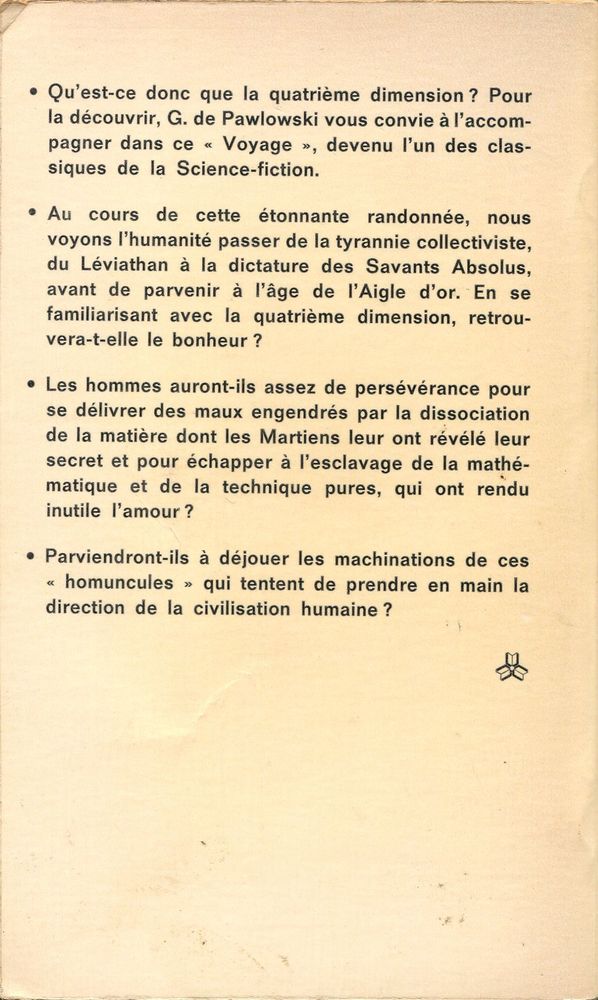 • Qu'est-ce donc que la quatrième dimension ? Pour la découvrir, G. de Pawlowski vous convie à l'accompagner dans ce « Voyage », devenu l'un des classiques de la Science-fiction.

• Au cours de cette étonnante randonnée, nous voyons l'humanité passer de la tyrannie collectiviste, du Léviathan à la dictature des Savants Absolus, avant de parvenir à l'âge de l'Aigle d'or. En se familiarisant avec la quatrième dimension, retrouvera-t-elle le bonheur ?

• Les hommes auront-ils assez de persévérance pour se délivrer des maux engendrés par la dissociation de la matière dont les Martiens leur ont révélé leur secret et pour échapper à l'esclavage de la mathématique et de la technique pures, qui ont rendu inutile l'amour ?

• Parviendront-ils à déjouer les machinations de ces « homuncules » qui tentent de prendre en main la direction de la civilisation humaine ?